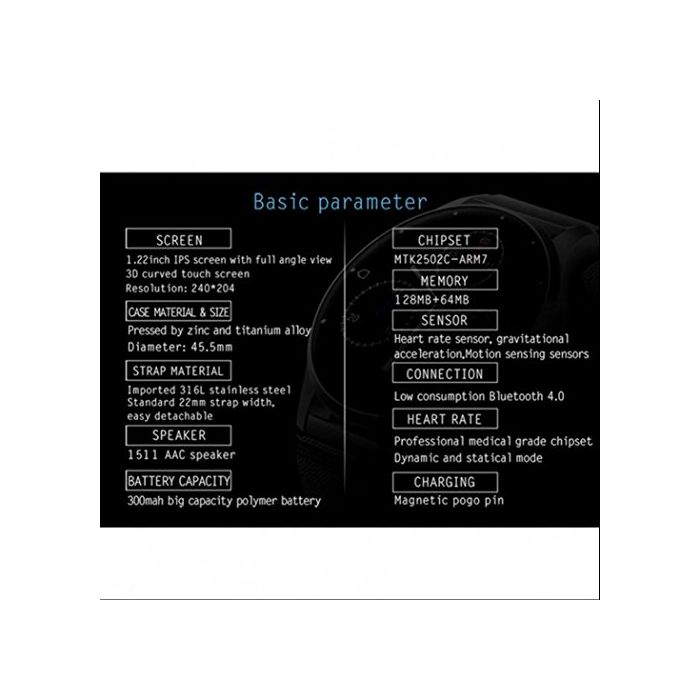 Basic parameter

SCREEN

1.22inch IPS screen with full angle view
3D curved touch screen
Resolution: 240*204

CASE MATERIAL & SIZE

Pressed by zinc and titanium alloy
Diameter: 45.5mm

STRAP MATERIAL

Imported 316L stainless steel
Standard 22mm strap width, easy detachable

SPEAKER

1511 AAC speaker

BATTERY CAPACITY

300mah big capacity polymer battery

CHIPSET

MTK2502C-ARM7

MEMORY

128MB+64MB

SENSOR

Heart rate sensor, gravitational acceleration,Motion sensing sensors

CONNECTION

Low consumption Bluetooth 4.0

HEART RATE

Professional medical grade chipset
Dynamic and statical mode

CHARGING

Magnetic pogo pin